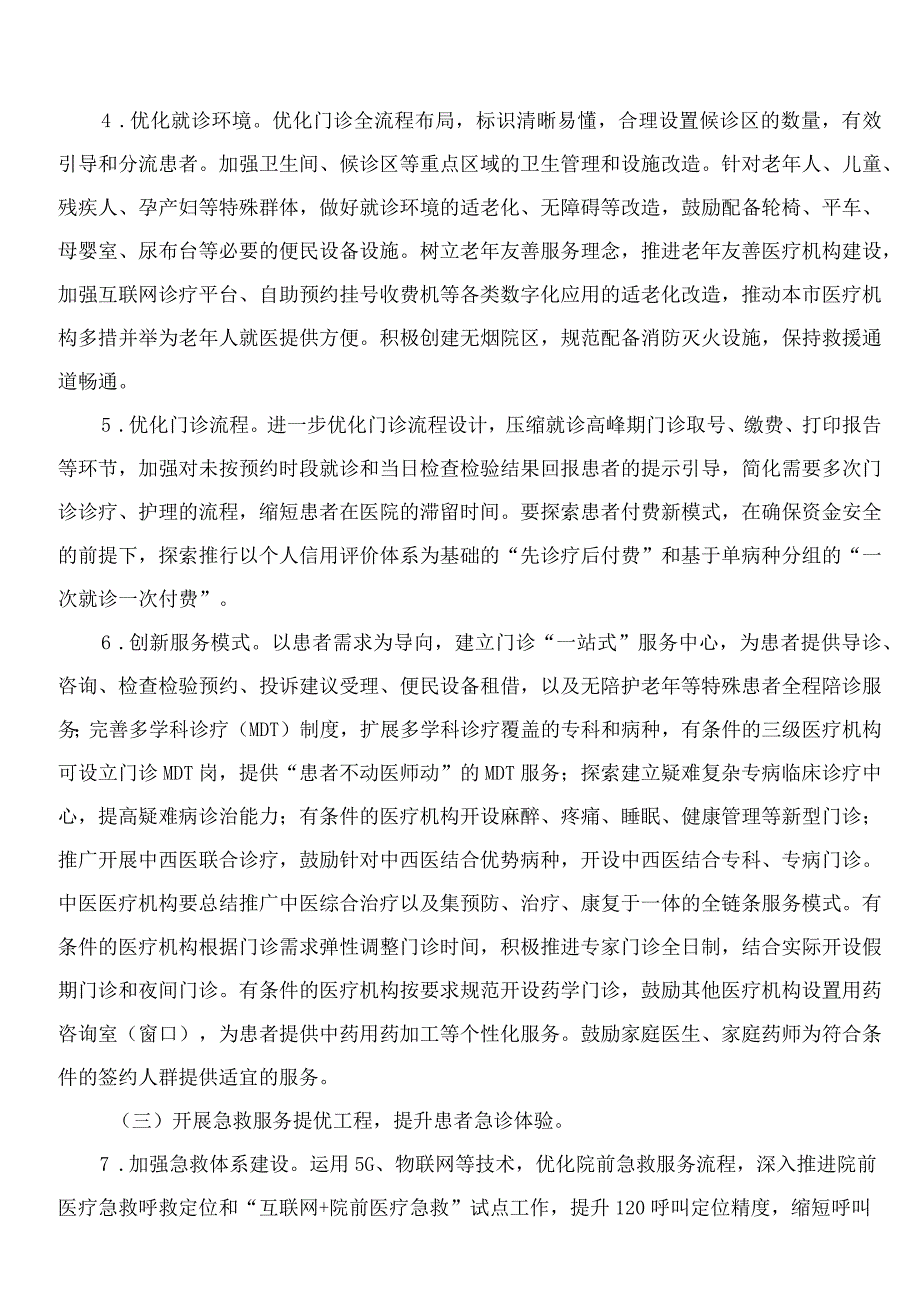 4．优化就诊环境。优化门诊全流程布局，标识清晰易懂，合理设置候诊区的数量，有效引导和分流患者。加强卫生间、候诊区等重点区域的卫生管理和设施改造。针对老年人、儿童、残疾人、孕产妇等特殊群体，做好就诊环境的适老化、无障碍等改造，鼓励配备轮椅、平车、母婴室、尿布台等必要的便民设备设施。树立老年友善服务理念，推进老年友善医疗机构建设，加强互联网诊疗平台、自助预约挂号收费机等各类数字化应用的适老化改造，推动本市医疗机构多措并举为老年人就医提供方便。积极创建无烟院区，规范配备消防灭火设施，保持救援通道畅通。

5．优化门诊流程。进一步优化门诊流程设计，压缩就诊高峰期门诊取号、缴费、打印报告等环节，加强对未按预约时段就诊和当日检查检验结果回报患者的提示引导，简化需要多次门诊诊疗、护理的流程，缩短患者在医院的滞留时间。要探索患者付费新模式，在确保资金安全的前提下，探索推行以个人信用评价体系为基础的“先诊疗后付费”和基于单病种分组的“一次就诊一次付费”。

6．创新服务模式。以患者需求为导向，建立门诊“一站式”服务中心，为患者提供导诊、咨询、检查检验预约、投诉建议受理、便民设备租借，以及无陪护老年等特殊患者全程陪诊服务；完善多学科诊疗（MDT）制度，扩展多学科诊疗覆盖的专科和病种，有条件的三级医疗机构可设立门诊MDT岗，提供“患者不动医师动”的MDT服务；探索建立疑难复杂专病临床诊疗中心，提高疑难病诊治能力；有条件的医疗机构开设麻醉、疼痛、睡眠、健康管理等新型门诊；推广开展中西医联合诊疗，鼓励针对中西医结合优势病种，开设中西医结合专科、专病门诊。中医医疗机构要总结推广中医综合治疗以及集预防、治疗、康复于一体的全链条服务模式。有条件的医疗机构根据门诊需求弹性调整门诊时间，积极推进专家门诊全日制，结合实际开设假期门诊和夜间门诊。有条件的医疗机构按要求规范开设药学门诊，鼓励其他医疗机构设置用药咨询室（窗口），为患者提供中药用药加工等个性化服务。鼓励家庭医生、家庭药师为符合条件的签约人群提供适宜的服务。

（三）开展急救服务提优工程，提升患者急诊体验。

7．加强急救体系建设。运用5G、物联网等技术，优化院前急救服务流程，深入推进院前医疗急救呼救定位和“互联网+院前医疗急救”试点工作，提升120呼叫定位精度，缩短呼叫